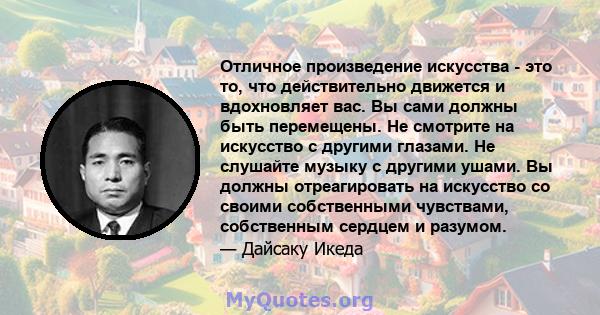 Отличное произведение искусства - это то, что действительно движется и вдохновляет вас. Вы сами должны быть перемещены. Не смотрите на искусство с другими глазами. Не слушайте музыку с другими ушами. Вы должны отреагировать на искусство со своими собственными чувствами, собственным сердцем и разумом.
— Дайсаку Икеда

MyQuotes.org